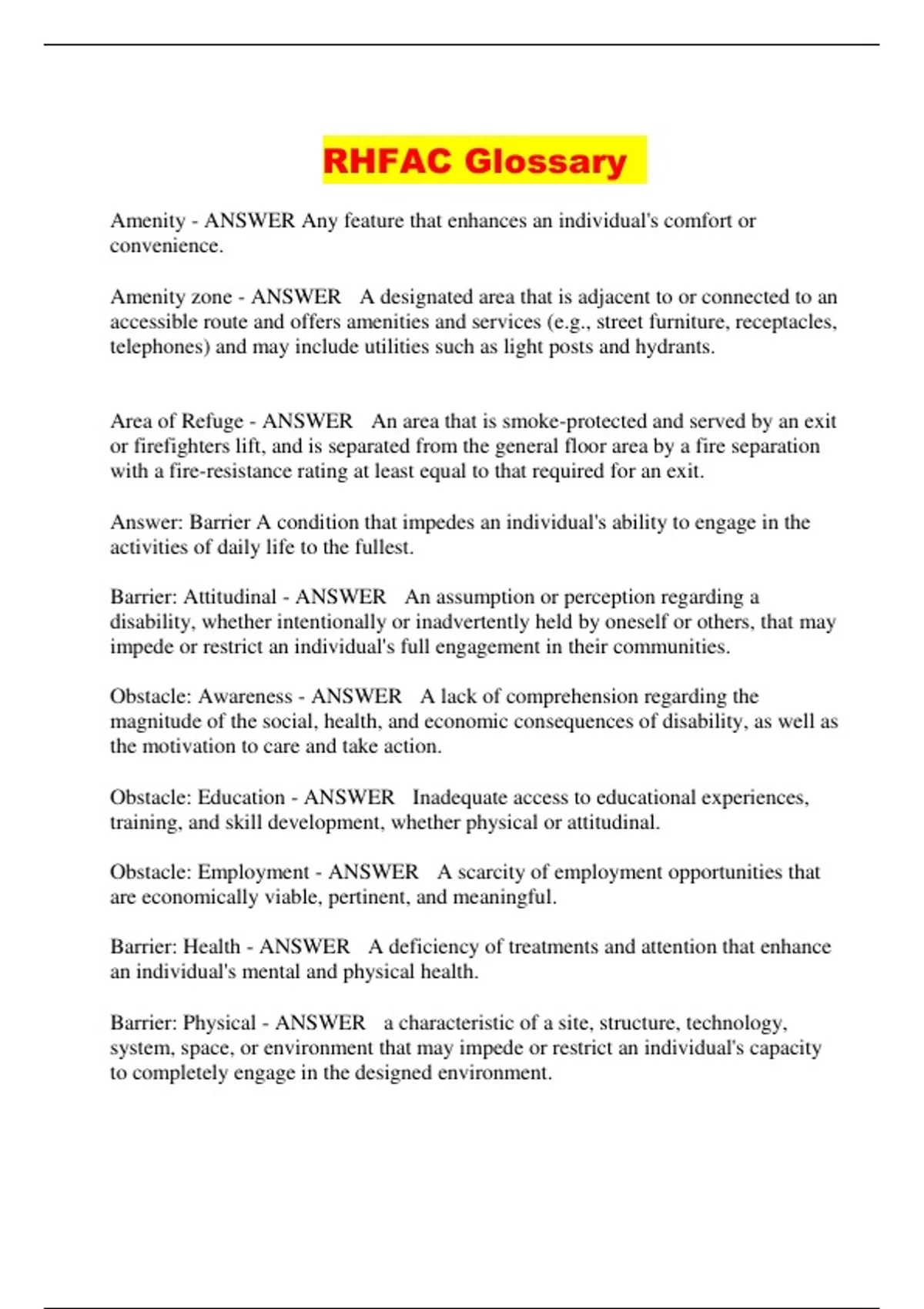 RHFAC Glossary

Amenity - ANSWER Any feature that enhances an individual's comfort or convenience.

Amenity zone - ANSWER A designated area that is adjacent to or connected to an accessible route and offers amenities and services (e.g., street furniture, receptacles, telephones) and may include utilities such as light posts and hydrants.

Area of Refuge - ANSWER An area that is smoke-protected and served by an exit or firefighters lift, and is separated from the general floor area by a fire separation with a fire-resistance rating at least equal to that required for an exit.

Answer: Barrier A condition that impedes an individual's ability to engage in the activities of daily life to the fullest.

Barrier: Attitudinal - ANSWER An assumption or perception regarding a disability, whether intentionally or inadvertently held by oneself or others, that may impede or restrict an individual's full engagement in their communities.

Obstacle: Awareness - ANSWER A lack of comprehension regarding the magnitude of the social, health, and economic consequences of disability, as well as the motivation to care and take action.

Obstacle: Education - ANSWER Inadequate access to educational experiences, training, and skill development, whether physical or attitudinal.

Obstacle: Employment - ANSWER A scarcity of employment opportunities that are economically viable, pertinent, and meaningful.

Barrier: Health - ANSWER A deficiency of treatments and attention that enhance an individual's mental and physical health.

Barrier: Physical - ANSWER a characteristic of a site, structure, technology, system, space, or environment that may impede or restrict an individual's capacity to completely engage in the designed environment.